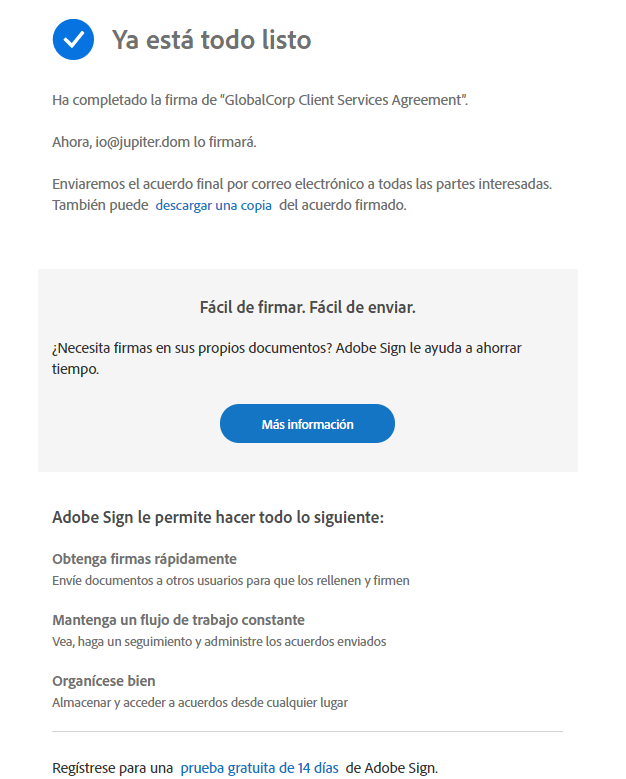 Ya está todo listo

Ha completado la firma de "GlobalCorp Client Services Agreement".

Ahora, io@jupiter.dom lo firmará.

Enviaremos el acuerdo final por correo electrónico a todas las partes interesadas. También puede descargar una copia del acuerdo firmado.

Fácil de firmar. Fácil de enviar.

¿Necesita firmas en sus propios documentos? Adobe Sign le ayuda a ahorrar tiempo.

Más información

Adobe Sign le permite hacer todo lo siguiente:

Obtenga firmas rápidamente
Envíe documentos a otros usuarios para que los rellenen y firmen

Mantenga un flujo de trabajo constante
Vea, haga un seguimiento y administre los acuerdos enviados

Organícese bien
Almacenar y acceder a acuerdos desde cualquier lugar

Regístrese para una prueba gratuita de 14 días de Adobe Sign.